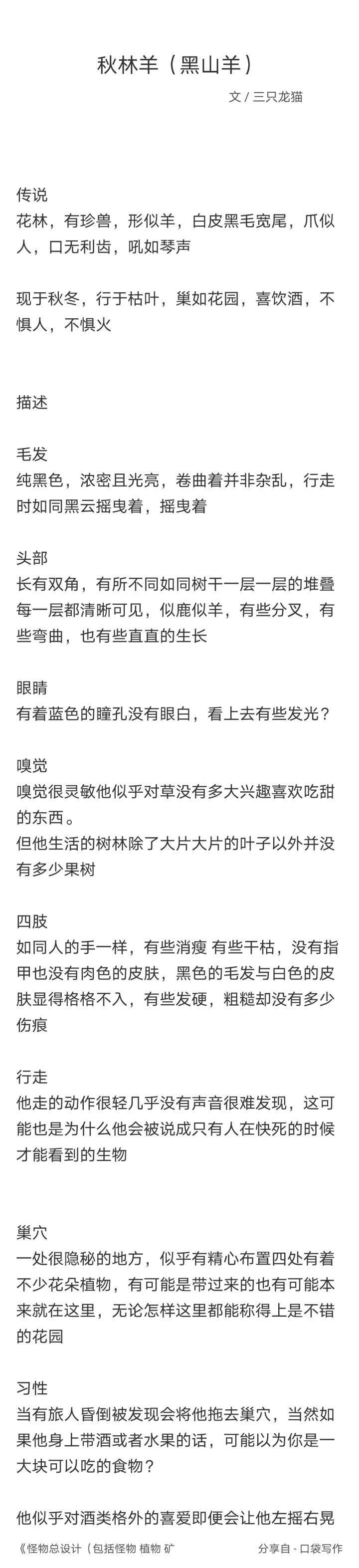 秋林羊（黑山羊）

文 / 三只龙猫

传说
花林，有珍兽，形似羊，白皮黑毛宽尾，爪似人，口无利齿，吼如琴声

现于秋冬，行于枯叶，巢如花园，喜饮酒，不惧人，不惧火

描述

毛发
纯黑色，浓密且光亮，卷曲着并非杂乱，行走时如同黑云摇曳着，摇曳着

头部
长有双角，有所不同如同树干一层一层的堆叠每一层都清晰可见，似鹿似羊，有些分叉，有些弯曲，也有些直直的生长

眼睛
有着蓝色的瞳孔没有眼白，看上去有些发光？

嗅觉
嗅觉很灵敏他似乎对草没有多大兴趣喜欢吃甜的东西。
但他生活的树林除了大片大片的叶子以外并没有多少果树

四肢
如同人的手一样，有些消瘦 有些干枯，没有指甲也没有肉色的皮肤，黑色的毛发与白色的皮肤显得格格不入，有些发硬，粗糙却没有多少伤痕

行走
他走的动作很轻几乎没有声音很难发现，这可能也是为什么他会被说成只有人在快死的时候才能看到的生物

巢穴
一处很隐秘的地方，似乎有精心布置四处有着不少花朵植物，有可能是带过来的也有可能本来就在这里，无论怎样这里都能称得上是不错的花园

习性
当有旅人昏倒被发现会将他拖去巢穴，当然如果他身上带酒或者水果的话，可能以为你是一大块可以吃的食物？

他似乎对酒类格外的喜爱即便会让他左摇右晃

《怪物总设计（包括怪物 植物 矿

分享自 - 口袋写作